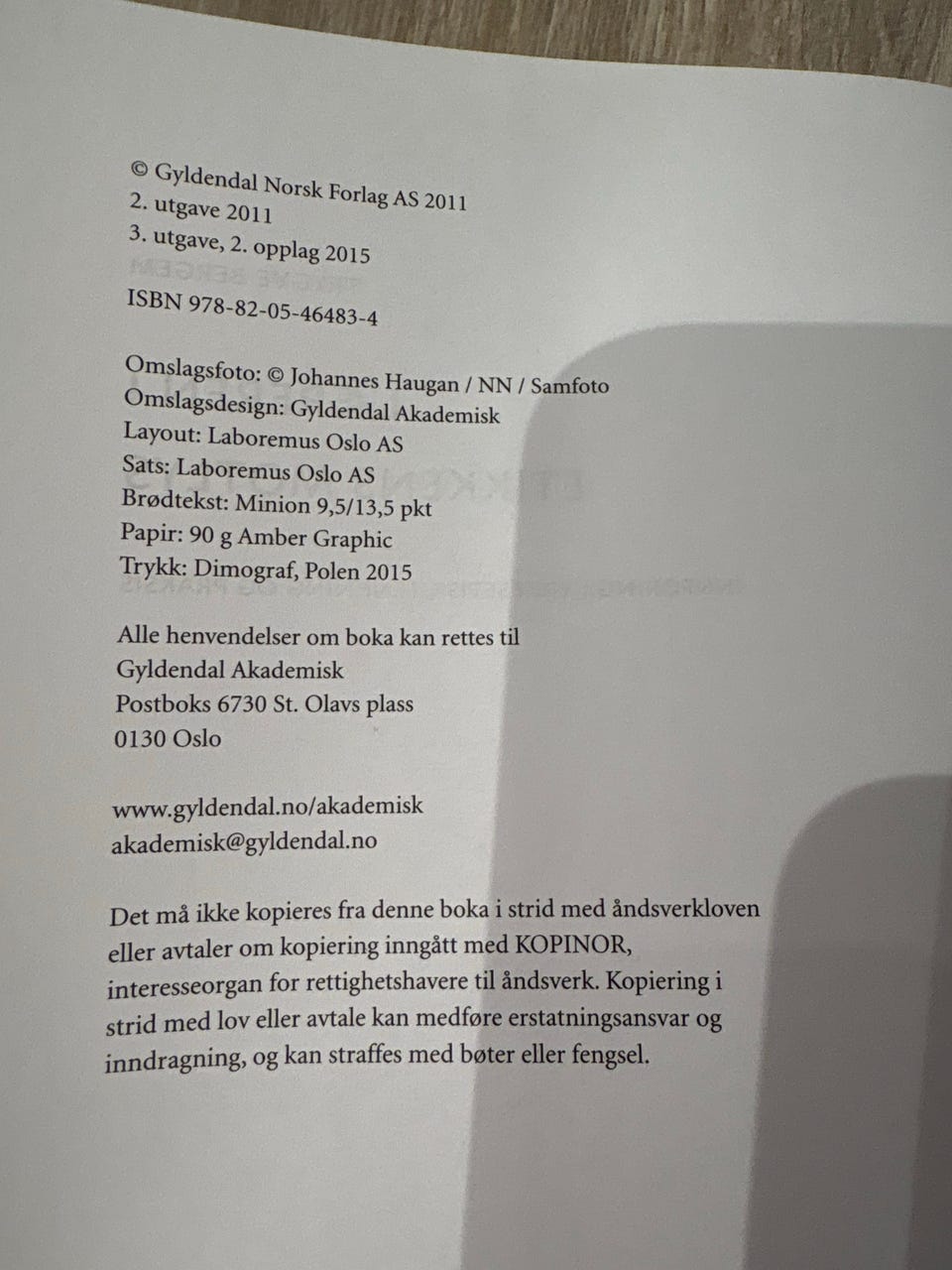 © Gyldendal Norsk Forlag AS 2011
2. utgave 2011
3. utgave, 2. opplag 2015

ISBN 978-82-05-46483-4

Omslagsfoto: © Johannes Haugan / NN / Samfoto
Omslagsdesign: Gyldendal Akademisk
Layout: Laboremus Oslo AS
Sats: Laboremus Oslo AS
Brødtekst: Minion 9,5/13,5 pkt
Papir: 90 g Amber Graphic
Trykk: Dimograf, Polen 2015

Alle henvendelser om boka kan rettes til
Gyldendal Akademisk
Postboks 6730 St. Olavs plass
0130 Oslo

www.gyldendal.no/akademisk
akademisk@gyldendal.no

Det må ikke kopieres fra denne boka i strid med åndsverkloven eller avtaler om kopiering inngått med KOPINOR, interesseorgan for rettighetshavere til åndsverk. Kopiering i strid med lov eller avtale kan medføre erstatningsansvar og inndragning, og kan straffes med bøter eller fengsel.